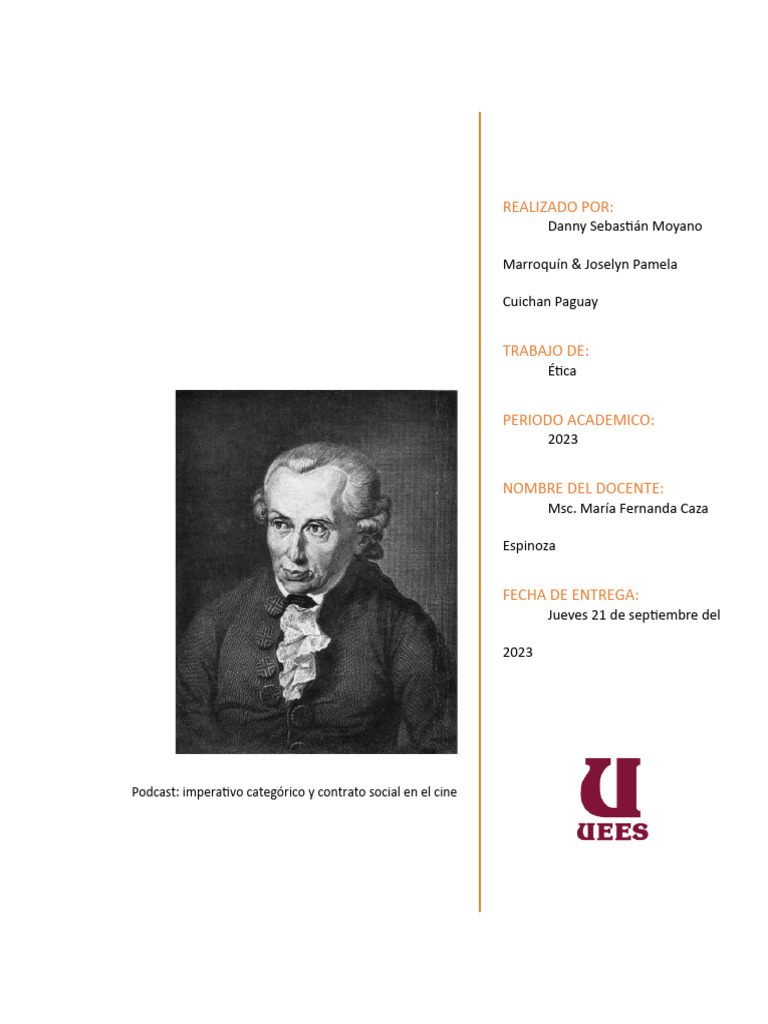 Podcast: imperativo categórico y contrato social en el cine

REALIZADO POR:
Danny Sebastián Moyano Marroquín & Joselyn Pamela Cuichan Paguay

TRABAJO DE:
Ética

PERIODO ACADEMICO:
2023

NOMBRE DEL DOCENTE:
Msc. María Fernanda Caza Espinoza

FECHA DE ENTREGA:
Jueves 21 de septiembre del 2023

U
UEES